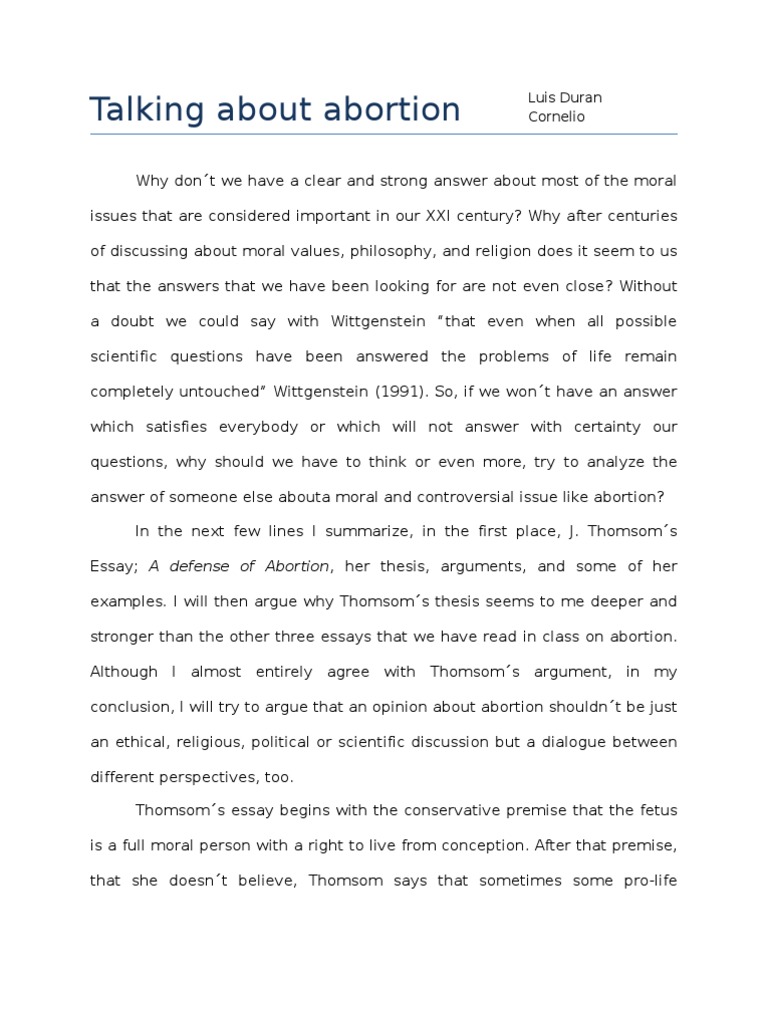 Talking about abortion

Luis Duran Cornelio

Why don´t we have a clear and strong answer about most of the moral issues that are considered important in our XXI century? Why after centuries of discussing about moral values, philosophy, and religion does it seem to us that the answers that we have been looking for are not even close? Without a doubt we could say with Wittgenstein "that even when all possible scientific questions have been answered the problems of life remain completely untouched" Wittgenstein (1991). So, if we won´t have an answer which satisfies everybody or which will not answer with certainty our questions, why should we have to think or even more, try to analyze the answer of someone else abouta moral and controversial issue like abortion?

In the next few lines I summarize, in the first place, J. Thomsom´s Essay; A defense of Abortion, her thesis, arguments, and some of her examples. I will then argue why Thomsom´s thesis seems to me deeper and stronger than the other three essays that we have read in class on abortion. Although I almost entirely agree with Thomsom´s argument, in my conclusion, I will try to argue that an opinion about abortion shouldn´t be just an ethical, religious, political or scientific discussion but a dialogue between different perspectives, too.

Thomsom´s essay begins with the conservative premise that the fetus is a full moral person with a right to live from conception. After that premise, that she doesn´t believe, Thomsom says that sometimes some pro-life